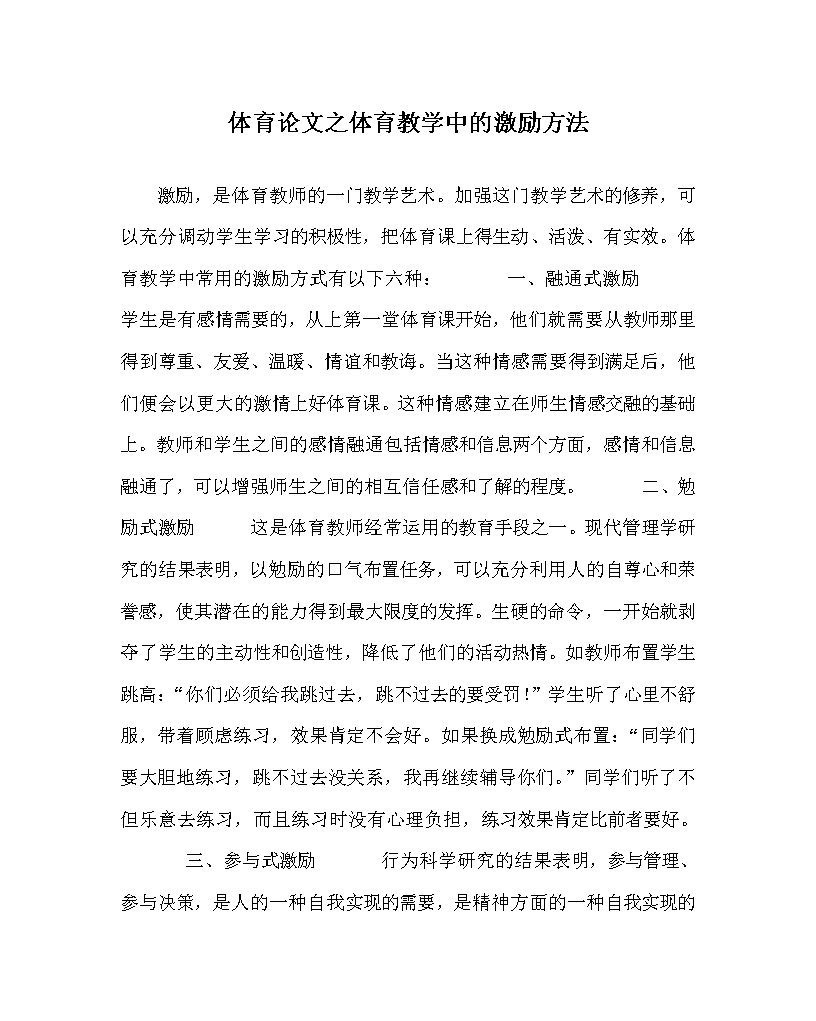 体育论文之体育教学中的激励方法

激励，是体育教师的一门教学艺术。加强这门教学艺术的修养，可以充分调动学生学习的积极性，把体育课上得生动、活泼、有实效。体育教学中常用的激励方式有以下六种：　　一、融通式激励　　学生是有感情需要的，从上第一堂体育课开始，他们就需要从教师那里得到尊重、友爱、温暖、情谊和教诲。当这种情感需要得到满足后，他们便会以更大的激情上好体育课。这种情感建立在师生情感交融的基础上。教师和学生之间的感情融通包括情感和信息两个方面，感情和信息融通了，可以增强师生之间的相互信任感和了解的程度。　　二、勉励式激励　　这是体育教师经常运用的教育手段之一。现代管理学研究的结果表明，以勉励的口气布置任务，可以充分利用人的自尊心和荣誉感，使其潜在的能力得到最大限度的发挥。生硬的命令，一开始就剥夺了学生的主动性和创造性，降低了他们的活动热情。如教师布置学生跳高：“你们必须给我跳过去，跳不过去的要受罚！”学生听了心里不舒服，带着顾虑练习，效果肯定不会好。如果换成勉励式布置：“同学们要大胆地练习，跳不过去没关系，我再继续辅导你们。”同学们听了不但乐意去练习，而且练习时没有心理负担，练习效果肯定比前者要好。

三、参与式激励　　行为科学研究的结果表明，参与管理、参与决策，是人的一种自我实现的需要，是精神方面的一种自我实现的